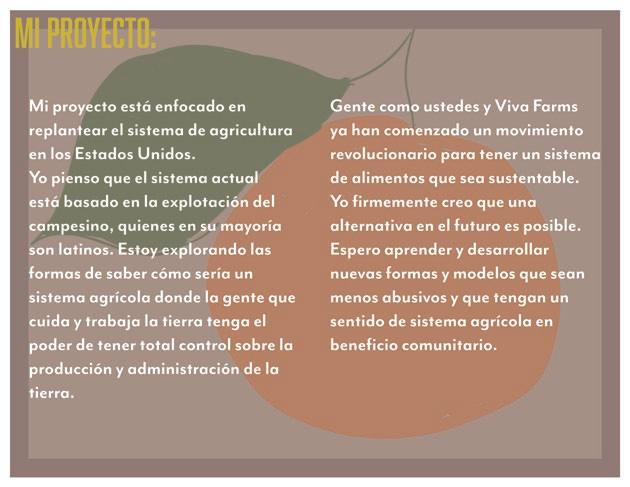 MI PROYECTO:

Mi proyecto está enfocado en replantear el sistema de agricultura en los Estados Unidos.
Yo pienso que el sistema actual está basado en la explotación del campesino, quienes en su mayoría son latinos. Estoy explorando las formas de saber cómo sería un sistema agrícola donde la gente que cuida y trabaja la tierra tenga el poder de tener total control sobre la producción y administración de la tierra.

Gente como ustedes y Viva Farms ya han comenzado un movimiento revolucionario para tener un sistema de alimentos que sea sustentable.
Yo firmemente creo que una alternativa en el futuro es posible.
Espero aprender y desarrollar nuevas formas y modelos que sean menos abusivos y que tengan un sentido de sistema agrícola en beneficio comunitario.